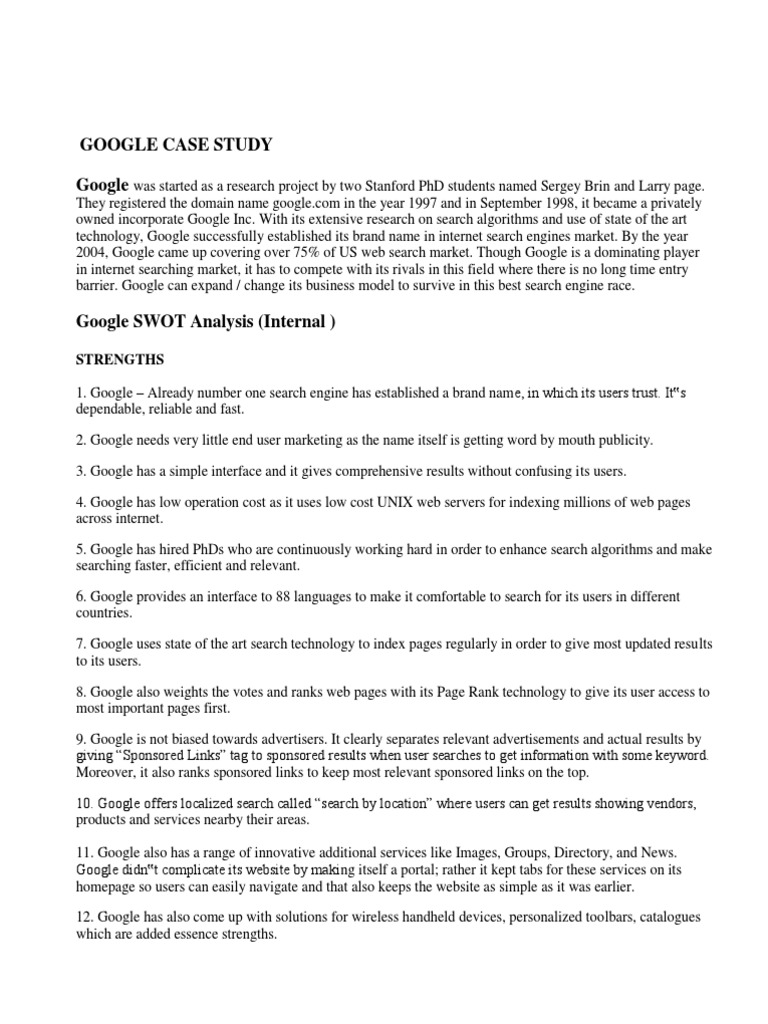 GOOGLE CASE STUDY

Google was started as a research project by two Stanford PhD students named Sergey Brin and Larry page. They registered the domain name google.com in the year 1997 and in September 1998, it became a privately owned incorporate Google Inc. With its extensive research on search algorithms and use of state of the art technology, Google successfully established its brand name in internet search engines market. By the year 2004, Google came up covering over 75% of US web search market. Though Google is a dominating player in internet searching market, it has to compete with its rivals in this field where there is no long time entry barrier. Google can expand / change its business model to survive in this best search engine race.

Google SWOT Analysis (Internal )

STRENGTHS

1. Google – Already number one search engine has established a brand name, in which its users trust. It"s dependable, reliable and fast.

2. Google needs very little end user marketing as the name itself is getting word by mouth publicity.

3. Google has a simple interface and it gives comprehensive results without confusing its users.

4. Google has low operation cost as it uses low cost UNIX web servers for indexing millions of web pages across internet.

5. Google has hired PhDs who are continuously working hard in order to enhance search algorithms and make searching faster, efficient and relevant.

6. Google provides an interface to 88 languages to make it comfortable to search for its users in different countries.

7. Google uses state of the art search technology to index pages regularly in order to give most updated results to its users.

8. Google also weights the votes and ranks web pages with its Page Rank technology to give its user access to most important pages first.

9. Google is not biased towards advertisers. It clearly separates relevant advertisements and actual results by giving "Sponsored Links" tag to sponsored results when user searches to get information with some keyword. Moreover, it also ranks sponsored links to keep most relevant sponsored links on the top.

10. Google offers localized search called "search by location" where users can get results showing vendors, products and services nearby their areas.

11. Google also has a range of innovative additional services like Images, Groups, Directory, and News. Google didn"t complicate its website by making itself a portal; rather it kept tabs for these services on its homepage so users can easily navigate and that also keeps the website as simple as it was earlier.

12. Google has also come up with solutions for wireless handheld devices, personalized toolbars, catalogues which are added essence strengths.